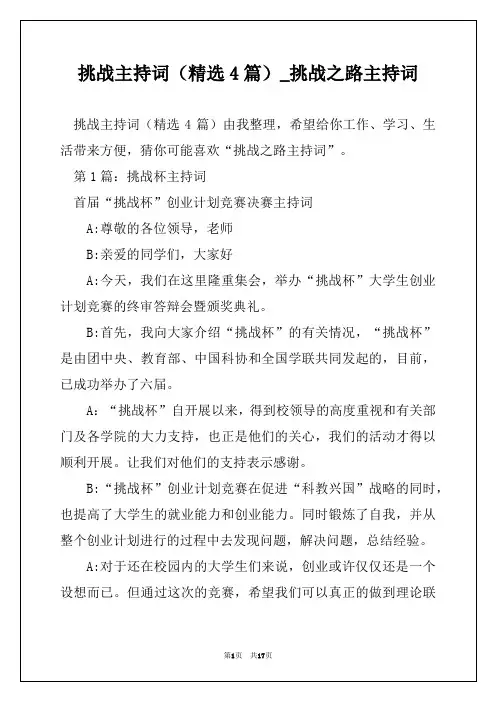 挑战主持词（精选4篇）_挑战之路主持词

挑战主持词（精选4篇）由我整理，希望给你工作、学习、生活带来方便，猜你可能喜欢“挑战之路主持词”。

第1篇：挑战杯主持词

首届“挑战杯”创业计划竞赛决赛主持词

A:尊敬的各位领导，老师

B:亲爱的同学们，大家好

A:今天，我们在这里隆重集会，举办“挑战杯”大学生创业计划竞赛的终审答辩会暨颁奖典礼。

B:首先，我向大家介绍“挑战杯”的有关情况，“挑战杯”是由团中央、教育部、中国科协和全国学联共同发起的，目前，已成功举办了六届。

A:“挑战杯”自开展以来，得到校领导的高度重视和有关部门及各学院的大力支持，也正是他们的关心，我们的活动才得以顺利开展。让我们对他们的支持表示感谢。

B:“挑战杯”创业计划竞赛在促进“科教兴国”战略的同时，也提高了大学生的就业能力和创业能力。同时锻炼了自我，并从整个创业计划进行的过程中去发现问题，解决问题，总结经验。

A:对于还在校园内的大学生们来说，创业或许仅仅还是一个设想而已。但通过这次的竞赛，希望我们可以真正的做到理论联

第1页 共17页